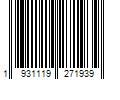 1 931119 271939